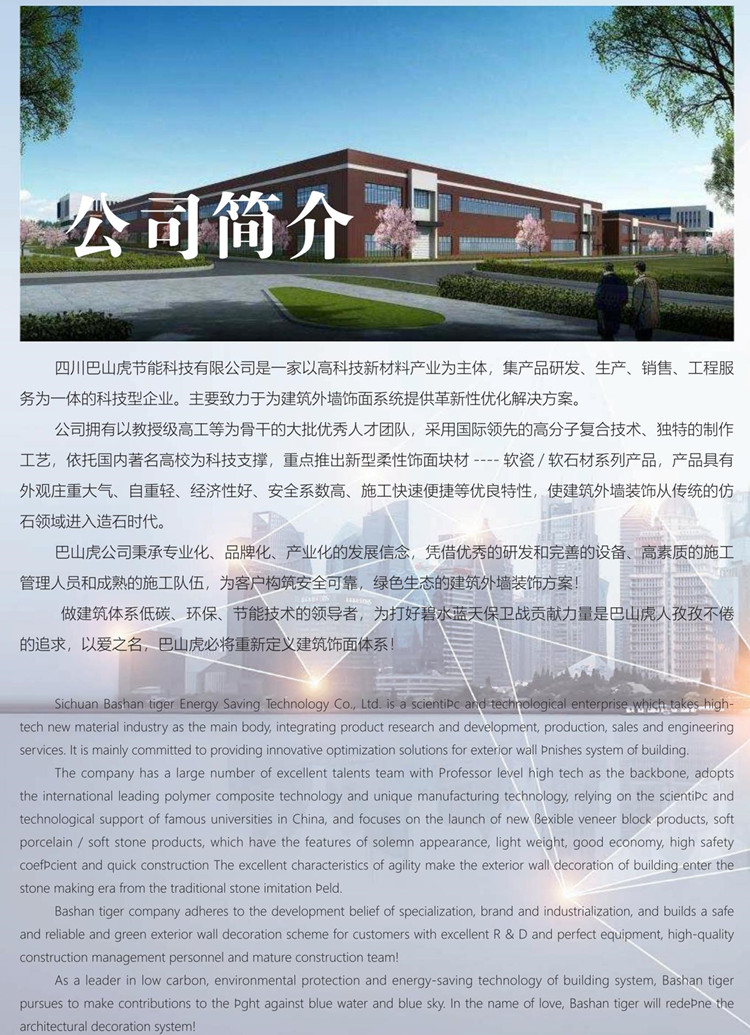 公司简介

四川巴山虎节能科技有限公司是一家以高科技新材料产业为主体，集产品研发、生产、销售、工程服务为一体的科技型企业。主要致力于为建筑外墙饰面系统提供革新性优化解决方案。

公司拥有以教授级高工等为骨干的大批优秀人才团队，采用国际领先的高分子复合技术、独特的制作工艺，依托国内著名高校为科技支撑，重点推出新型柔性饰面块材 ---- 软瓷 / 软石材系列产品，产品具有外观庄重大气、自重轻、经济性好、安全系数高、施工快速便捷等优良特性，使建筑外墙装饰从传统的仿石领域进入造石时代。

巴山虎公司秉承专业化、品牌化、产业化的发展信念，凭借优秀的研发和完善的设备、高素质的施工管理人员和成熟的施工队伍，为客户构筑安全可靠，绿色生态的建筑外墙装饰方案！

做建筑体系低碳、环保、节能技术的领导者，为打好碧水蓝天保卫战贡献力量是巴山虎人孜孜不倦的追求，以爱之名，巴山虎必将重新定义建筑饰面体系！

Sichuan Bashan tiger Energy Saving Technology Co., Ltd. is a scientiÞc and technological enterprise which takes high-tech new material industry as the main body, integrating product research and development, production, sales and engineering services. It is mainly committed to providing innovative optimization solutions for exterior wall Þnishes system of building.

The company has a large number of excellent talents team with Professor level high tech as the backbone, adopts the international leading polymer composite technology and unique manufacturing technology, relying on the scientiÞc and technological support of famous universities in China, and focuses on the launch of new ßexible veneer block products, soft porcelain / soft stone products, which have the features of solemn appearance, light weight, good economy, high safety coefÞcient and quick construction The excellent characteristics of agility make the exterior wall decoration of building enter the stone making era from the traditional stone imitation Þeld.

Bashan tiger company adheres to the development belief of specialization, brand and industrialization, and builds a safe and reliable and green exterior wall decoration scheme for customers with excellent R & D and perfect equipment, high-quality construction management personnel and mature construction team!

As a leader in low carbon, environmental protection and energy-saving technology of building system, Bashan tiger pursues to make contributions to the Þght against blue water and blue sky. In the name of love, Bashan tiger will redeÞne the architectural decoration system!